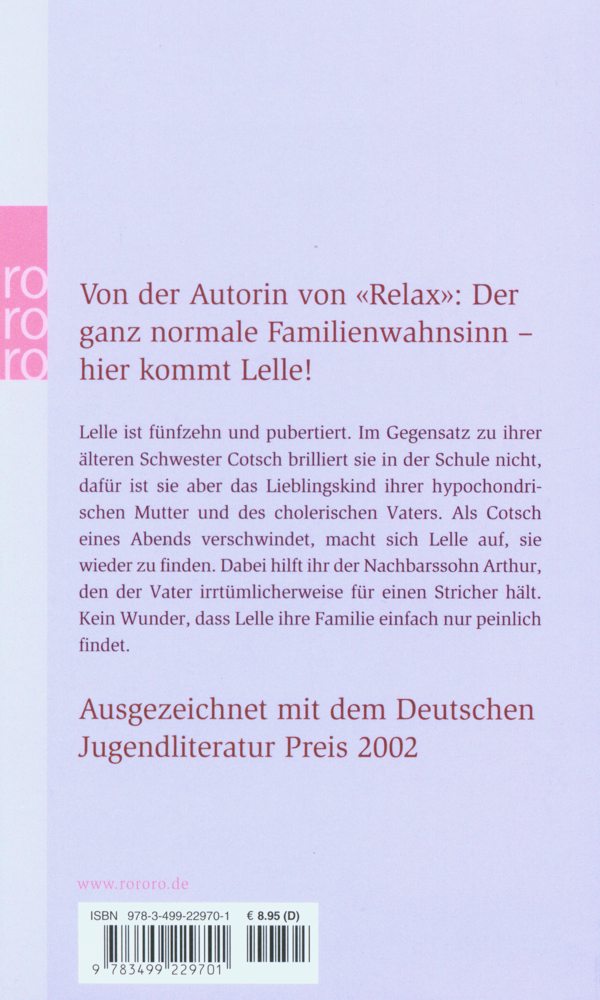 ro
ro
ro

Von der Autorin von «Relax»: Der ganz normale Familienwahnsinn – hier kommt Lelle!

Lelle ist fünfzehn und pubertiert. Im Gegensatz zu ihrer älteren Schwester Cotsch brilliert sie in der Schule nicht, dafür ist sie aber das Lieblingskind ihrer hypochondrischen Mutter und des cholerischen Vaters. Als Cotsch eines Abends verschwindet, macht sich Lelle auf, sie wieder zu finden. Dabei hilft ihr der Nachbarssohn Arthur, den der Vater irrtümlicherweise für einen Stricher hält. Kein Wunder, dass Lelle ihre Familie einfach nur peinlich findet.

Ausgezeichnet mit dem Deutschen Jugendliteratur Preis 2002

www.rororo.de

ISBN 978-3-499-22970-1 € 8.95 (D)

9 783499 229701